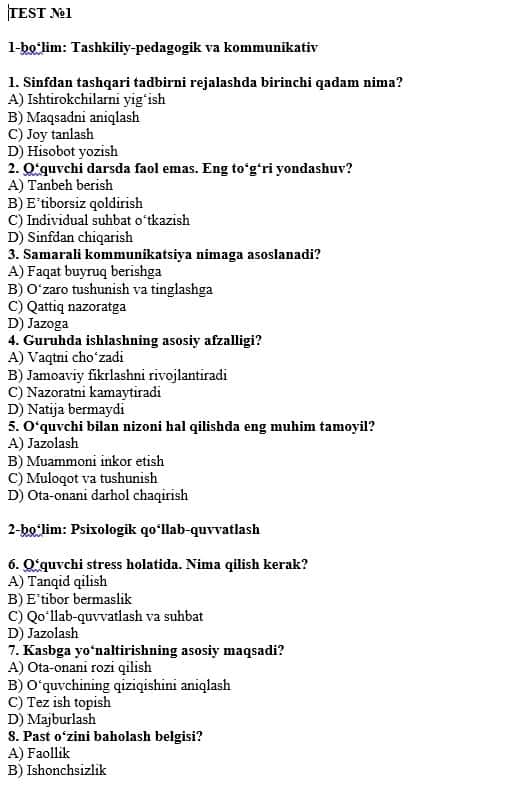 TEST №1

1-bo‘lim: Tashkiliy-pedagogik va kommunikativ

1. Sinfdan tashqari tadbirni rejalashda birinchi qadam nima?
A) Ishtirokchilarni yig‘ish
B) Maqsadni aniqlash
C) Joy tanlash
D) Hisobot yozish
2. O‘quvchi darsda faol emas. Eng to‘g‘ri yondashuv?
A) Tanbeh berish
B) E’tiborsiz qoldirish
C) Individual suhbat o‘tkazish
D) Sinfdan chiqarish
3. Samarali kommunikatsiya nimaga asoslanadi?
A) Faqat buyruq berishga
B) O‘zaro tushunish va tinglashga
C) Qattiq nazoratga
D) Jazoga
4. Guruhda ishlashning asosiy afzalligi?
A) Vaqtni cho‘zadi
B) Jamoaviy fikrlashni rivojlantiradi
C) Nazoratni kamaytiradi
D) Natija bermaydi
5. O‘quvchi bilan nizoni hal qilishda eng muhim tamoyil?
A) Jazolash
B) Muammoni inkor etish
C) Muloqot va tushunish
D) Ota-onani darhol chaqirish

2-bo‘lim: Psixologik qo‘llab-quvvatlash

6. O‘quvchi stress holatida. Nima qilish kerak?
A) Tanqid qilish
B) E’tibor bermaslik
C) Qo‘llab-quvvatlash va suhbat
D) Jazolash
7. Kasbga yo‘naltirishning asosiy maqsadi?
A) Ota-onani rozi qilish
B) O‘quvchining qiziqishini aniqlash
C) Tez ish topish
D) Majburlash
8. Past o‘zini baholash belgisi?
A) Faollik
B) Ishonchsizlik